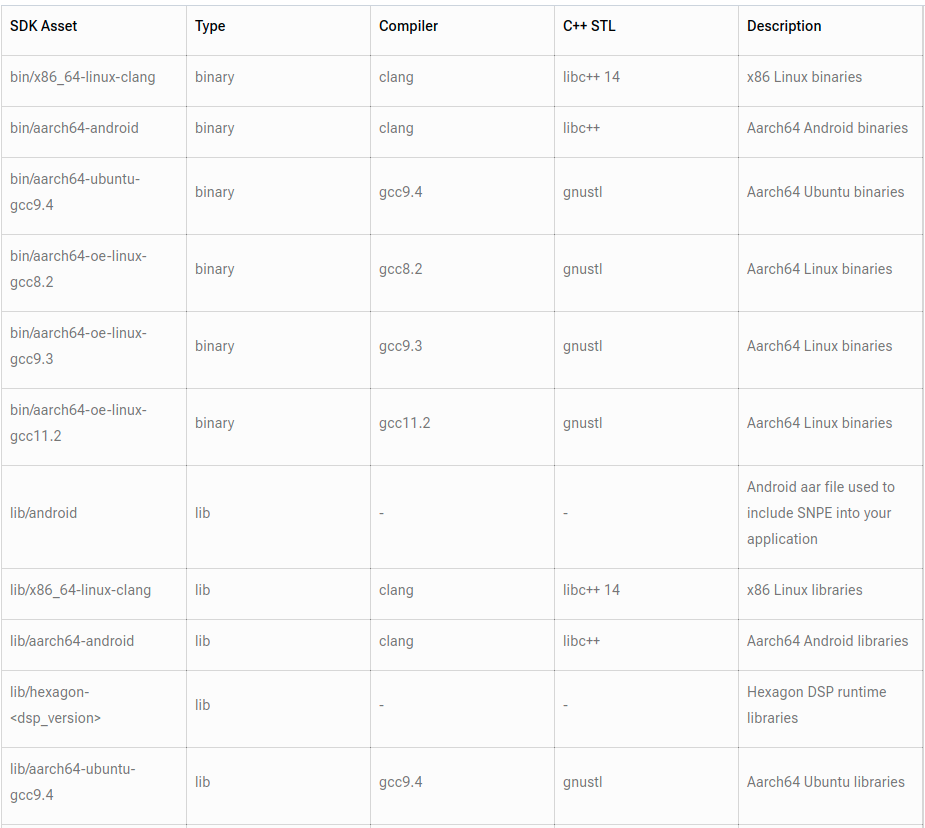 | SDK Asset | Type | Compiler | C++ STL | Description |
|---|---|---|---|---|
| bin/x86_64-linux-clang | binary | clang | libc++ 14 | x86 Linux binaries |
| bin/aarch64-android | binary | clang | libc++ | Aarch64 Android binaries |
| bin/aarch64-ubuntu-gcc9.4 | binary | gcc9.4 | gnustl | Aarch64 Ubuntu binaries |
| bin/aarch64-oe-linux-gcc8.2 | binary | gcc8.2 | gnustl | Aarch64 Linux binaries |
| bin/aarch64-oe-linux-gcc9.3 | binary | gcc9.3 | gnustl | Aarch64 Linux binaries |
| bin/aarch64-oe-linux-gcc11.2 | binary | gcc11.2 | gnustl | Aarch64 Linux binaries |
| lib/android | lib | - | - | Android aar file used to include SNPE into your application |
| lib/x86_64-linux-clang | lib | clang | libc++ 14 | x86 Linux libraries |
| lib/aarch64-android | lib | clang | libc++ | Aarch64 Android libraries |
| lib/hexagon-<dsp_version> | lib | - | - | Hexagon DSP runtime libraries |
| lib/aarch64-ubuntu-gcc9.4 | lib | gcc9.4 | gnustl | Aarch64 Ubuntu libraries |